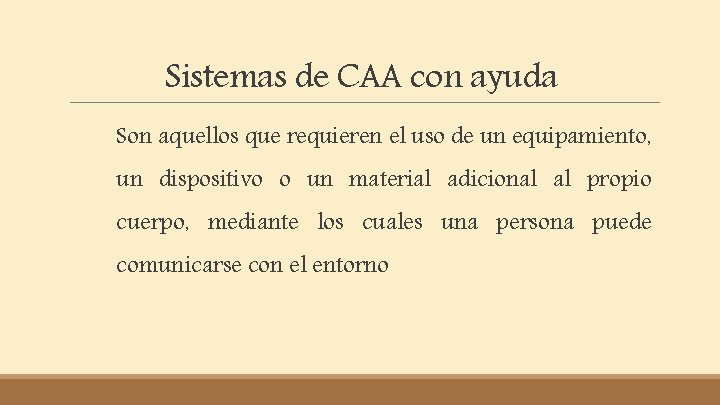 Sistemas de CAA con ayuda

Son aquellos que requieren el uso de un equipamiento, un dispositivo o un material adicional al propio cuerpo, mediante los cuales una persona puede comunicarse con el entorno